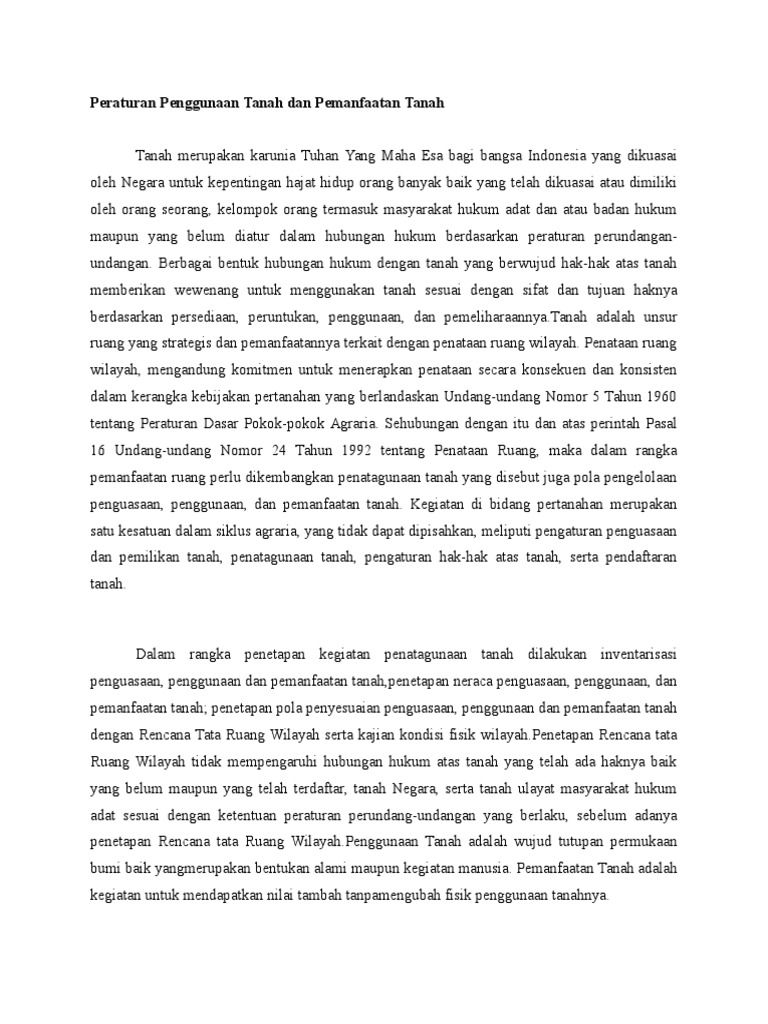 Peraturan Penggunaan Tanah dan Pemanfaatan Tanah

Tanah merupakan karunia Tuhan Yang Maha Esa bagi bangsa Indonesia yang dikuasai oleh Negara untuk kepentingan hajat hidup orang banyak baik yang telah dikuasai atau dimiliki oleh orang seorang, kelompok orang termasuk masyarakat hukum adat dan atau badan hukum maupun yang belum diatur dalam hubungan hukum berdasarkan peraturan perundangan-undangan. Berbagai bentuk hubungan hukum dengan tanah yang berwujud hak-hak atas tanah memberikan wewenang untuk menggunakan tanah sesuai dengan sifat dan tujuan haknya berdasarkan persediaan, peruntukan, penggunaan, dan pemeliharaannya.Tanah adalah unsur ruang yang strategis dan pemanfaatannya terkait dengan penataan ruang wilayah. Penataan ruang wilayah, mengandung komitmen untuk menerapkan penataan secara konsekuen dan konsisten dalam kerangka kebijakan pertanahan yang berlandaskan Undang-undang Nomor 5 Tahun 1960 tentang Peraturan Dasar Pokok-pokok Agraria. Sehubungan dengan itu dan atas perintah Pasal 16 Undang-undang Nomor 24 Tahun 1992 tentang Penataan Ruang, maka dalam rangka pemanfaatan ruang perlu dikembangkan penatagunaan tanah yang disebut juga pola pengelolaan penguasaan, penggunaan, dan pemanfaatan tanah. Kegiatan di bidang pertanahan merupakan satu kesatuan dalam siklus agraria, yang tidak dapat dipisahkan, meliputi pengaturan penguasaan dan pemilikan tanah, penatagunaan tanah, pengaturan hak-hak atas tanah, serta pendaftaran tanah.

Dalam rangka penetapan kegiatan penatagunaan tanah dilakukan inventarisasi penguasaan, penggunaan dan pemanfaatan tanah,penetapan neraca penguasaan, penggunaan, dan pemanfaatan tanah; penetapan pola penyesuaian penguasaan, penggunaan dan pemanfaatan tanah dengan Rencana Tata Ruang Wilayah serta kajian kondisi fisik wilayah.Penetapan Rencana tata Ruang Wilayah tidak mempengaruhi hubungan hukum atas tanah yang telah ada haknya baik yang belum maupun yang telah terdaftar, tanah Negara, serta tanah ulayat masyarakat hukum adat sesuai dengan ketentuan peraturan perundang-undangan yang berlaku, sebelum adanya penetapan Rencana tata Ruang Wilayah.Penggunaan Tanah adalah wujud tutupan permukaan bumi baik yangmerupakan bentukan alami maupun kegiatan manusia. Pemanfaatan Tanah adalah kegiatan untuk mendapatkan nilai tambah tanpamengubah fisik penggunaan tanahnya.